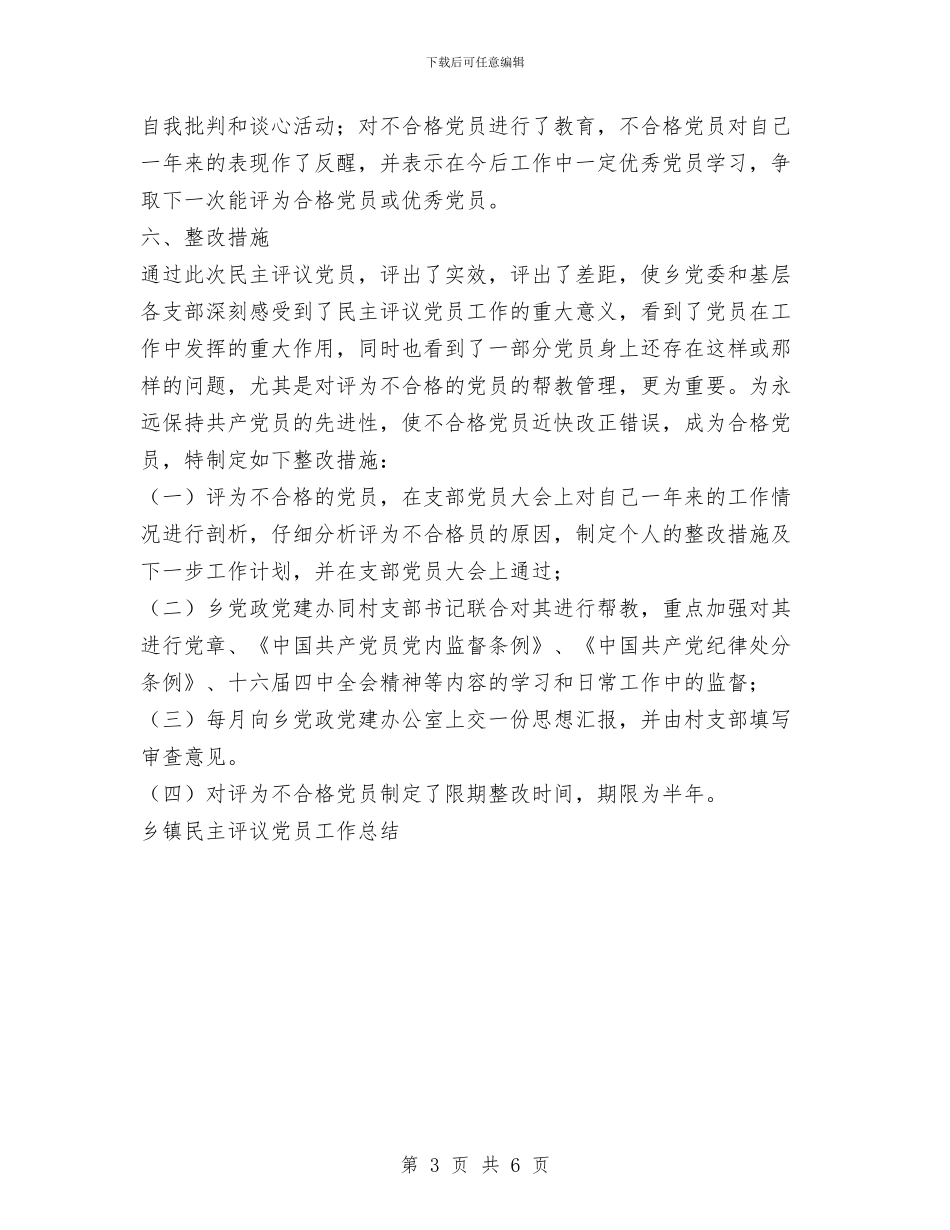 下载后可任意编辑

自我批判和谈心活动；对不合格党员进行了教育，不合格党员对自己一年来的表现作了反醒，并表示在今后工作中一定优秀党员学习，争取下一次能评为合格党员或优秀党员。

六、整改措施

通过此次民主评议党员，评出了实效，评出了差距，使乡党委和基层各支部深刻感受到了民主评议党员工作的重大意义，看到了党员在工作中发挥的重大作用，同时也看到了一部分党员身上还存在这样或那样的问题，尤其是对评为不合格的党员的帮教管理，更为重要。为永远保持共产党员的先进性，使不合格党员近快改正错误，成为合格党员，特制定如下整改措施：

（一）评为不合格的党员，在支部党员大会上对自己一年来的工作情况进行剖析，仔细分析评为不合格员的原因，制定个人的整改措施及下一步工作计划，并在支部党员大会上通过；

（二）乡党政党建办同村支部书记联合对其进行帮教，重点加强对其进行党章、《中国共产党员党内监督条例》、《中国共产党纪律处分条例》、十六届四中全会精神等内容的学习和日常工作中的监督；

（三）每月向乡党政党建办公室上交一份思想汇报，并由村支部填写审查意见。

（四）对评为不合格党员制定了限期整改时间，期限为半年。

乡镇民主评议党员工作总结

第 3 页 共 6 页